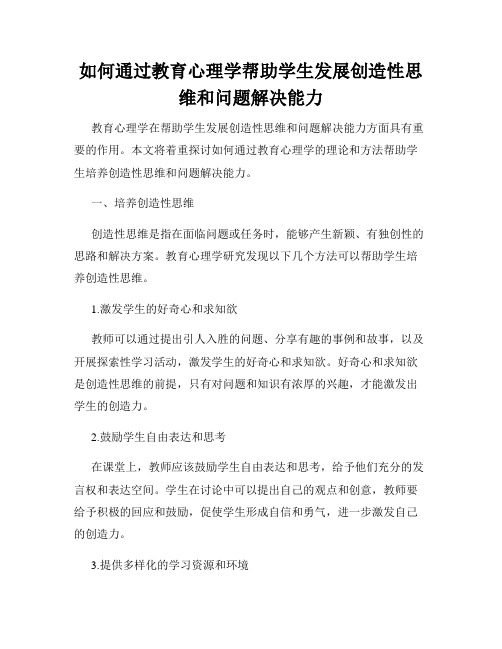 如何通过教育心理学帮助学生发展创造性思维和问题解决能力

教育心理学在帮助学生发展创造性思维和问题解决能力方面具有重要的作用。本文将着重探讨如何通过教育心理学的理论和方法帮助学生培养创造性思维和问题解决能力。

一、培养创造性思维

创造性思维是指在面临问题或任务时，能够产生新颖、有独创性的思路和解决方案。教育心理学研究发现以下几个方法可以帮助学生培养创造性思维。

1.激发学生的好奇心和求知欲

教师可以通过提出引人入胜的问题、分享有趣的事例和故事，以及开展探索性学习活动，激发学生的好奇心和求知欲。好奇心和求知欲是创造性思维的前提，只有对问题和知识有浓厚的兴趣，才能激发出学生的创造力。

2.鼓励学生自由表达和思考

在课堂上，教师应该鼓励学生自由表达和思考，给予他们充分的发言权和表达空间。学生在讨论中可以提出自己的观点和创意，教师要给予积极的回应和鼓励，促使学生形成自信和勇气，进一步激发自己的创造力。

3.提供多样化的学习资源和环境